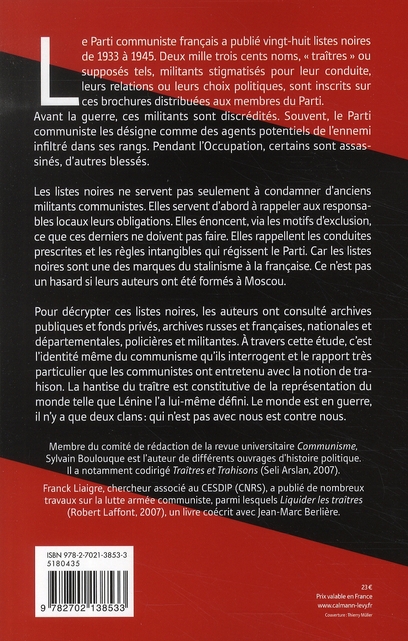 Le Parti communiste français a publié vingt-huit listes noires de 1933 à 1945. Deux mille trois cents noms, « traîtres » ou supposés tels, militants stigmatisés pour leur conduite, leurs relations ou leurs choix politiques, sont inscrits sur ces brochures distribuées aux membres du Parti. Avant la guerre, ces militants sont discrédités. Souvent, le Parti communiste les désigne comme des agents potentiels de l'ennemi infiltré dans ses rangs. Pendant l'Occupation, certains sont assassinés, d'autres blessés.

Les listes noires ne servent pas seulement à condamner d'anciens militants communistes. Elles servent d'abord à rappeler aux responsables locaux leurs obligations. Elles énoncent, via les motifs d'exclusion, ce que ces derniers ne doivent pas faire. Elles rappellent les conduites prescrites et les règles intangibles qui régissent le Parti. Car les listes noires sont une des marques du stalinisme à la française. Ce n'est pas un hasard si leurs auteurs ont été formés à Moscou.

Pour décrypter ces listes noires, les auteurs ont consulté archives publiques et fonds privés, archives russes et françaises, nationales et départementales, policières et militantes. À travers cette étude, c'est l'identité même du communisme qu'ils interrogent et le rapport très particulier que les communistes ont entretenu avec la notion de trahison. La hantise du traître est constitutive de la représentation du monde telle que Lénine l'a lui-même défini. Le monde est en guerre, il n'y a que deux clans : qui n'est pas avec nous est contre nous.

Membre du comité de rédaction de la revue universitaire Communisme, Sylvain Boulouque est l'auteur de différents ouvrages d'histoire politique. Il a notamment codirigé Traîtres et Trahisons (Seli Arslan, 2007).

Franck Liaigre, chercheur associé au CESDIP (CNRS), a publié de nombreux travaux sur la lutte armée communiste, parmi lesquels Liquider les traîtres (Robert Laffont, 2007), un livre coécrit avec Jean-Marc Berlière.

ISBN 978-2-7021-3853-3
5180435

9 782702 138533

23 €
Prix valable en France
www.calmann-levy.fr
Couverture : Thierry Müller